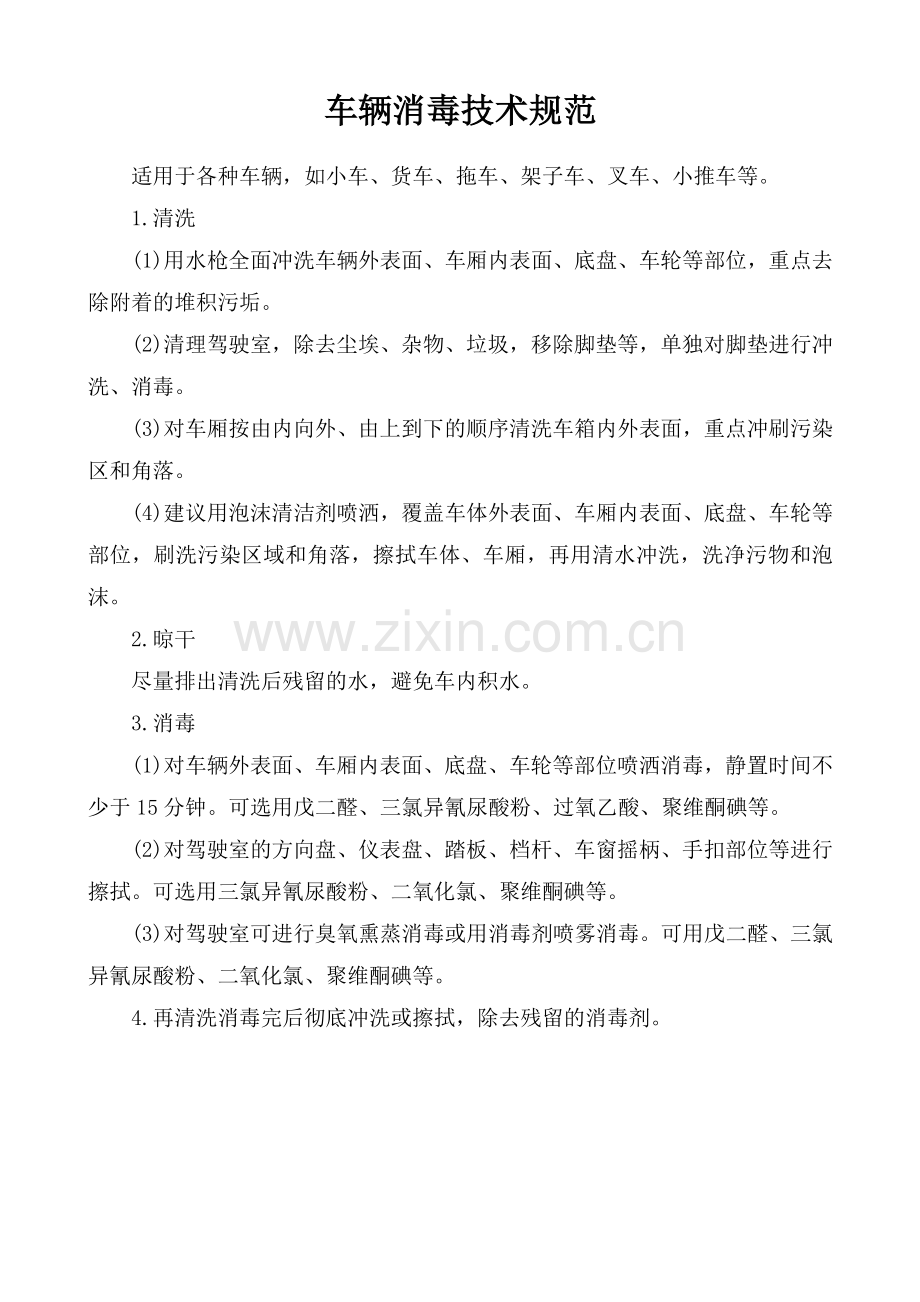 车辆消毒技术规范

适用于各种车辆，如小车、货车、拖车、架子车、叉车、小推车等。

1.清洗

(1)用水枪全面冲洗车辆外表面、车厢内表面、底盘、车轮等部位，重点去除附着的堆积污垢。

(2)清理驾驶室，除去尘埃、杂物、垃圾，移除脚垫等，单独对脚垫进行冲洗、消毒。

(3)对车厢按由内向外、由上到下的顺序清洗车箱内外表面，重点冲刷污染区和角落。

(4)建议用泡沫清洁剂喷洒，覆盖车体外表面、车厢内表面、底盘、车轮等部位，刷洗污染区域和角落，擦拭车体、车厢，再用清水冲洗，洗净污物和泡沫。

2.晾干

尽量排出清洗后残留的水，避免车内积水。

3.消毒

(1)对车辆外表面、车厢内表面、底盘、车轮等部位喷洒消毒，静置时间不少于15分钟。可选用戊二醛、三氯异氰尿酸粉、过氧乙酸、聚维酮碘等。

(2)对驾驶室的方向盘、仪表盘、踏板、档杆、车窗摇柄、手扣部位等进行擦拭。可选用三氯异氰尿酸粉、二氧化氯、聚维酮碘等。

(3)对驾驶室可进行臭氧熏蒸消毒或用消毒剂喷雾消毒。可用戊二醛、三氯异氰尿酸粉、二氧化氯、聚维酮碘等。

4.再清洗消毒完后彻底冲洗或擦拭，除去残留的消毒剂。

www.zixin.com.cn